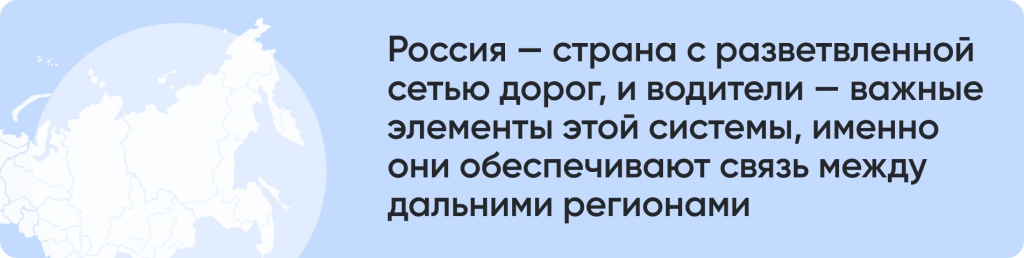 Россия — страна с разветвленной сетью дорог, и водители — важные элементы этой системы, именно они обеспечивают связь между дальними регионами